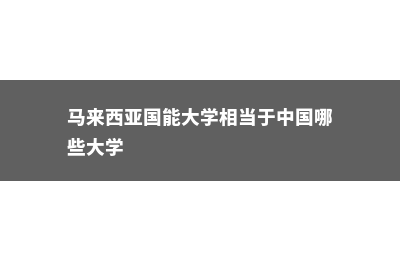 马来西亚国能大学相当于中国哪些大学